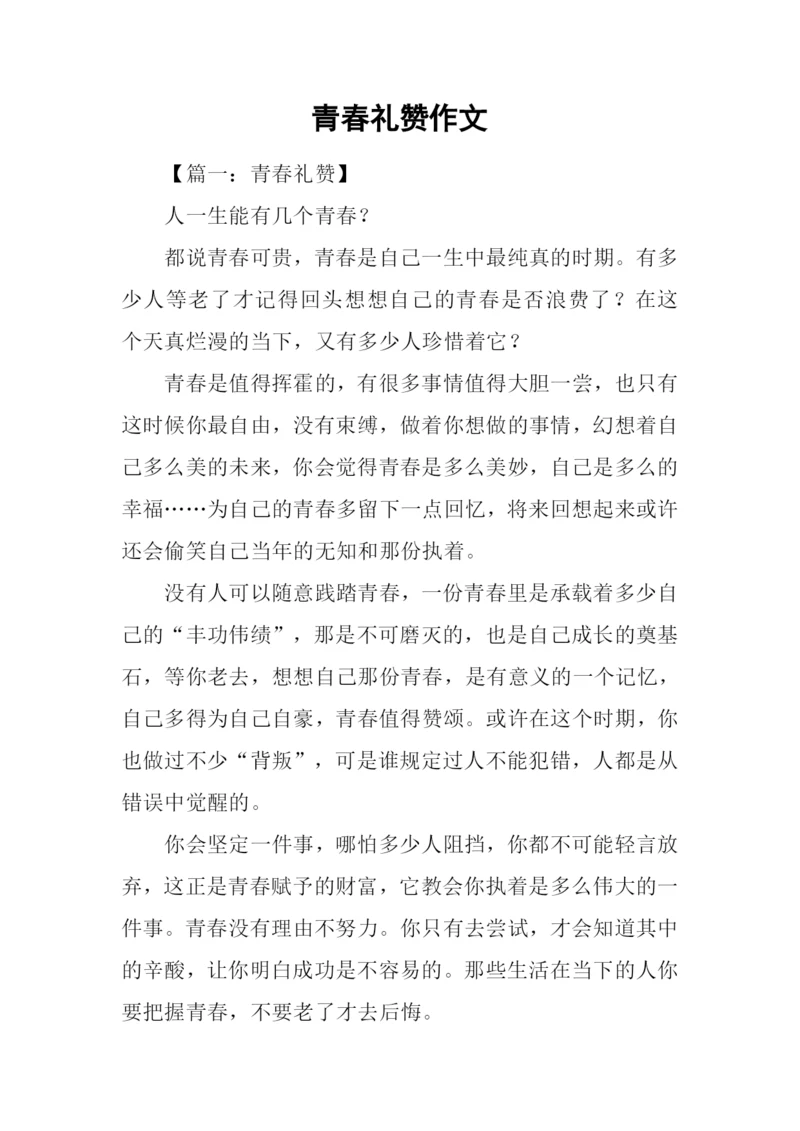 青春礼赞作文

【篇一：青春礼赞】

人一生能有几个青春？

都说青春可贵，青春是自己一生中最纯真的时期。有多少人等老了才记得回头想想自己的青春是否浪费了？在这个天真烂漫的当下，又有多少人珍惜着它？

青春是值得挥霍的，有很多事情值得大胆一尝，也只有这时候你最自由，没有束缚，做着你想做的事情，幻想着自己多么美的未来，你会觉得青春是多么美妙，自己是多么的幸福……为自己的青春多留下一点回忆，将来回想起来或许还会偷笑自己当年的无知和那份执着。

没有人可以随意践踏青春，一份青春里是承载着多少自己的“丰功伟绩”，那是不可磨灭的，也是自己成长的奠基石，等你老去，想想自己那份青春，是有意义的一个记忆，自己多得为自己自豪，青春值得赞颂。或许在这个时期，你也做过不少“背叛”，可是谁规定过人不能犯错，人都是从错误中觉醒的。

你会坚定一件事，哪怕多少人阻挡，你都不可能轻言放弃，这正是青春赋予的财富，它教会你执着是多么伟大的一件事。青春没有理由不努力。你只有去尝试，才会知道其中的辛酸，让你明白成功是不容易的。那些生活在当下的人你要把握青春，不要老了才去后悔。